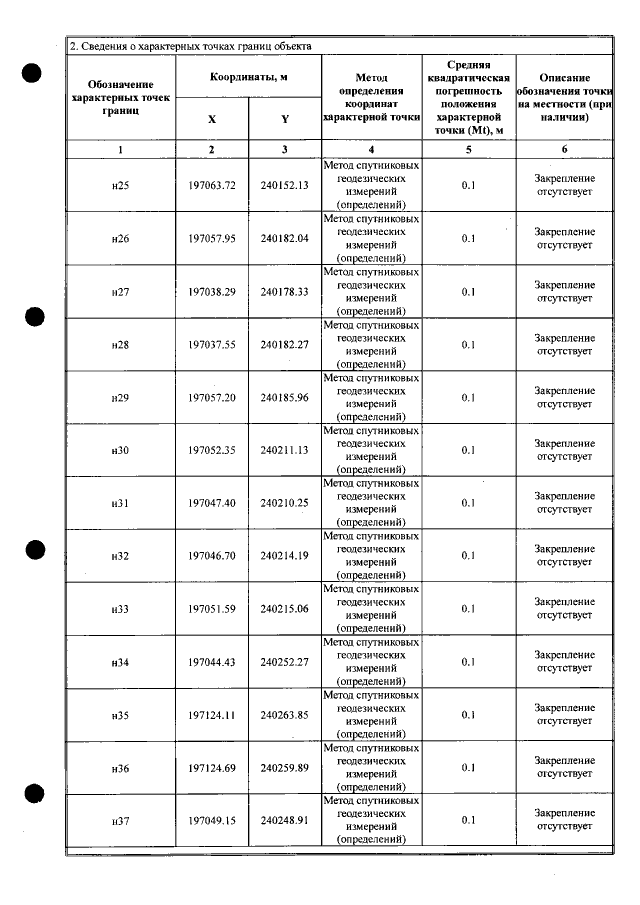 2. Сведения о характерных точках границ объекта

| Обозначение характерных точек границ | Координаты, м | | Метод определения координат характерной точки | Средняя квадратическая погрешность положения характерной точки (Mt), м | Описание обозначения точки на местности (при наличии) |
|---|---|---|---|---|---|
| | X | Y | | | |
| 1 | 2 | 3 | 4 | 5 | 6 |
| н25 | 197063.72 | 240152.13 | Метод спутниковых геодезических измерений (определений) | 0.1 | Закрепление отсутствует |
| н26 | 197057.95 | 240182.04 | Метод спутниковых геодезических измерений (определений) | 0.1 | Закрепление отсутствует |
| н27 | 197038.29 | 240178.33 | Метод спутниковых геодезических измерений (определений) | 0.1 | Закрепление отсутствует |
| н28 | 197037.55 | 240182.27 | Метод спутниковых геодезических измерений (определений) | 0.1 | Закрепление отсутствует |
| н29 | 197057.20 | 240185.96 | Метод спутниковых геодезических измерений (определений) | 0.1 | Закрепление отсутствует |
| н30 | 197052.35 | 240211.13 | Метод спутниковых геодезических измерений (определений) | 0.1 | Закрепление отсутствует |
| н31 | 197047.40 | 240210.25 | Метод спутниковых геодезических измерений (определений) | 0.1 | Закрепление отсутствует |
| н32 | 197046.70 | 240214.19 | Метод спутниковых геодезических измерений (определений) | 0.1 | Закрепление отсутствует |
| н33 | 197051.59 | 240215.06 | Метод спутниковых геодезических измерений (определений) | 0.1 | Закрепление отсутствует |
| н34 | 197044.43 | 240252.27 | Метод спутниковых геодезических измерений (определений) | 0.1 | Закрепление отсутствует |
| н35 | 197124.11 | 240263.85 | Метод спутниковых геодезических измерений (определений) | 0.1 | Закрепление отсутствует |
| н36 | 197124.69 | 240259.89 | Метод спутниковых геодезических измерений (определений) | 0.1 | Закрепление отсутствует |
| н37 | 197049.15 | 240248.91 | Метод спутниковых геодезических измерений (определений) | 0.1 | Закрепление отсутствует |